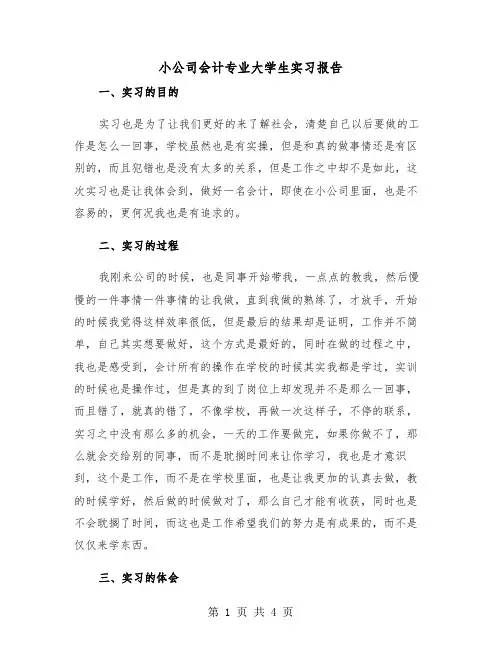 小公司会计专业大学生实习报告

一、实习的目的

实习也是为了让我们更好的来了解社会，清楚自己以后要做的工作是怎么一回事，学校虽然也是有实操，但是和真的做事情还是有区别的，而且犯错也是没有太多的关系，但是工作之中却不是如此，这次实习也是让我体会到，做好一名会计，即使在小公司里面，也是不容易的，更何况我也是有追求的。

二、实习的过程

我刚来公司的时候，也是同事开始带我，一点点的教我，然后慢慢的一件事情一件事情的让我做，直到我做的熟练了，才放手，开始的时候我觉得这样效率很低，但是最后的结果却是证明，工作并不简单，自己其实想要做好，这个方式是最好的，同时在做的过程之中，我也是感受到，会计所有的操作在学校的时候其实我都是学过，实训的时候也是操作过，但是真的到了岗位上却发现并不是那么一回事，而且错了，就真的错了，不像学校，再做一次这样子，不停的联系，实习之中没有那么多的机会，一天的工作要做完，如果你做不了，那么就会交给别的同事，而不是耽搁时间来让你学习，我也是才意识到，这个是工作，而不是在学校里面，也是让我更加的认真去做，教的时候学好，然后做的时候做对了，那么自己才能有收获，同时也是不会耽搁了时间，而这也是工作希望我们的努力是有成果的，而不是仅仅来学东西。

三、实习的体会

第 1 页 共 4 页